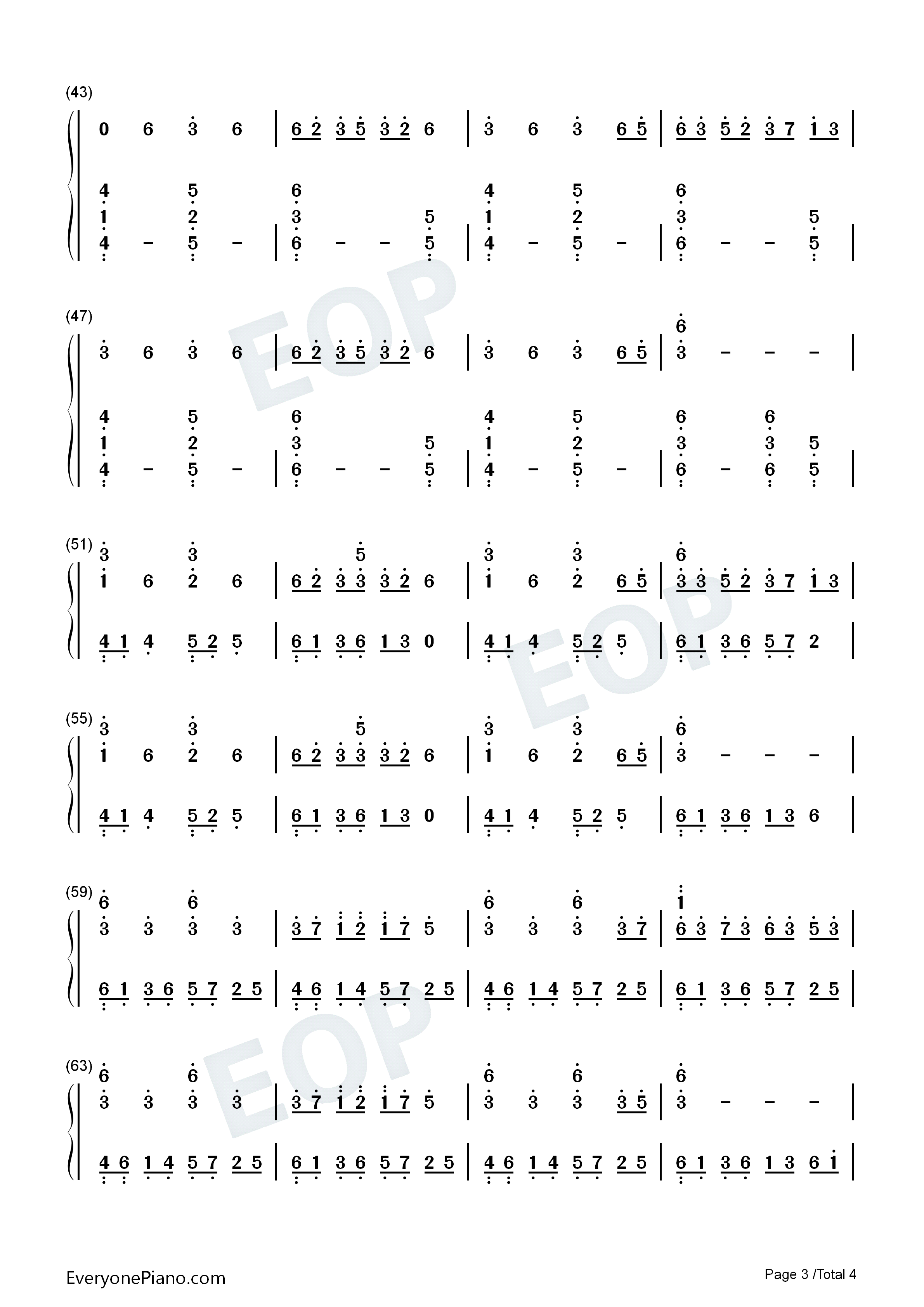 (43)

0 6 3 6 | 6 2 3 5 3 2 6 | 3 6 3 6 5 | 6 3 5 2 3 7 1 3 |

4 5 6 4 5 6
1 2 3 5 1 2 3 5
4 - 5 - | 6 - - 5 | 4 - 5 - | 6 - - 5 |

(47)

6
3 6 3 6 | 6 2 3 5 3 2 6 | 3 6 3 6 5 | 3 - - - |

4 5 6 4 5 6 6
1 2 3 5 1 2 3 3 5
4 - 5 - | 6 - - 5 | 4 - 5 - | 6 - 6 5 |

(51)
3 3 5 3 3 6
1 6 2 6 | 6 2 3 3 3 2 6 | 1 6 2 6 5 | 3 3 5 2 3 7 1 3 |

4 1 4 5 2 5 | 6 1 3 6 1 3 0 | 4 1 4 5 2 5 | 6 1 3 6 5 7 2 |

(55)
3 3 5 3 3 6
1 6 2 6 | 6 2 3 3 3 2 6 | 1 6 2 6 5 | 3 - - - |

4 1 4 5 2 5 | 6 1 3 6 1 3 0 | 4 1 4 5 2 5 | 6 1 3 6 1 3 6 |

(59)
6 6 6 6 1
3 3 3 3 | 3 7 1 2 1 7 5 | 3 3 3 3 7 | 6 3 7 3 6 3 5 3 |

6 1 3 6 5 7 2 5 | 4 6 1 4 5 7 2 5 | 4 6 1 4 5 7 2 5 | 6 1 3 6 5 7 2 5 |

(63)
6 6 6 6 6
3 3 3 3 | 3 7 1 2 1 7 5 | 3 3 3 3 5 | 3 - - - |

4 6 1 4 5 7 2 5 | 6 1 3 6 5 7 2 5 | 4 6 1 4 5 7 2 5 | 6 1 3 6 1 3 6 1 |

EveryonePiano.com
Page 3 /Total 4

EOP